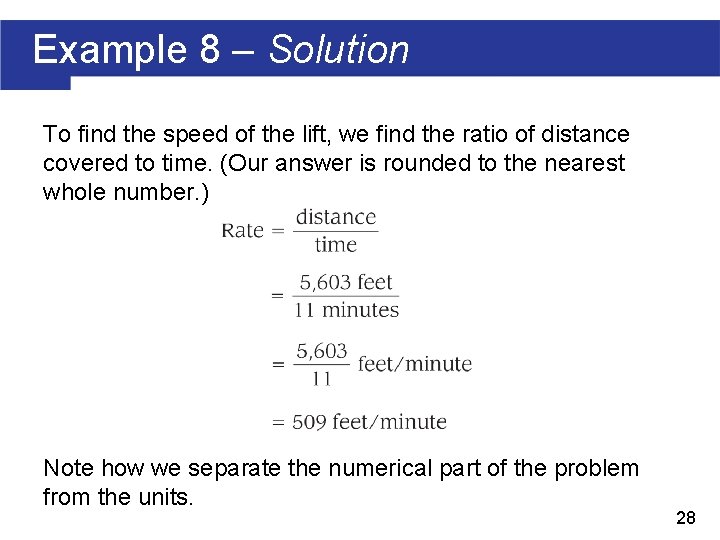 Example 8 – Solution

To find the speed of the lift, we find the ratio of distance covered to time. (Our answer is rounded to the nearest whole number.)

$\text{Rate} = \frac{\text{distance}}{\text{time}}$

$= \frac{5{,}603 \text{ feet}}{11 \text{ minutes}}$

$= \frac{5{,}603}{11} \text{ feet/minute}$

$= 509 \text{ feet/minute}$

Note how we separate the numerical part of the problem from the units.

28